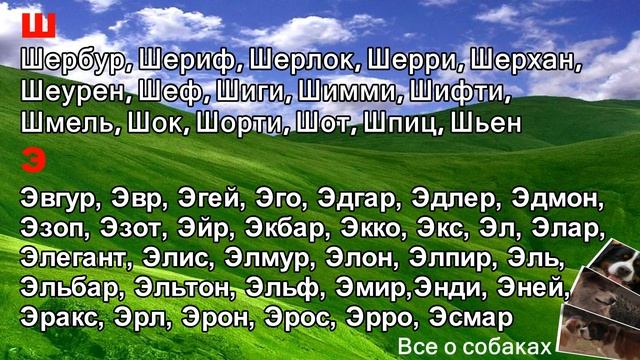 Ш
Шербур, Шериф, Шерлок, Шерри, Шерхан, Шеурен, Шеф, Шиги, Шимми, Шифти, Шмель, Шок, Шорти, Шот, Шпиц, Шьен

Э
Эвгур, Эвр, Эгей, Эго, Эдгар, Эдлер, Эдмон, Эзоп, Эзот, Эйр, Экбар, Экко, Экс, Эл, Элар, Элегант, Элис, Элмур, Элон, Элпир, Эль, Эльбар, Эльтон, Эльф, Эмир,Энди, Эней, Эракс, Эрл, Эрон, Эрос, Эрро, Эсмар

Все о собаках